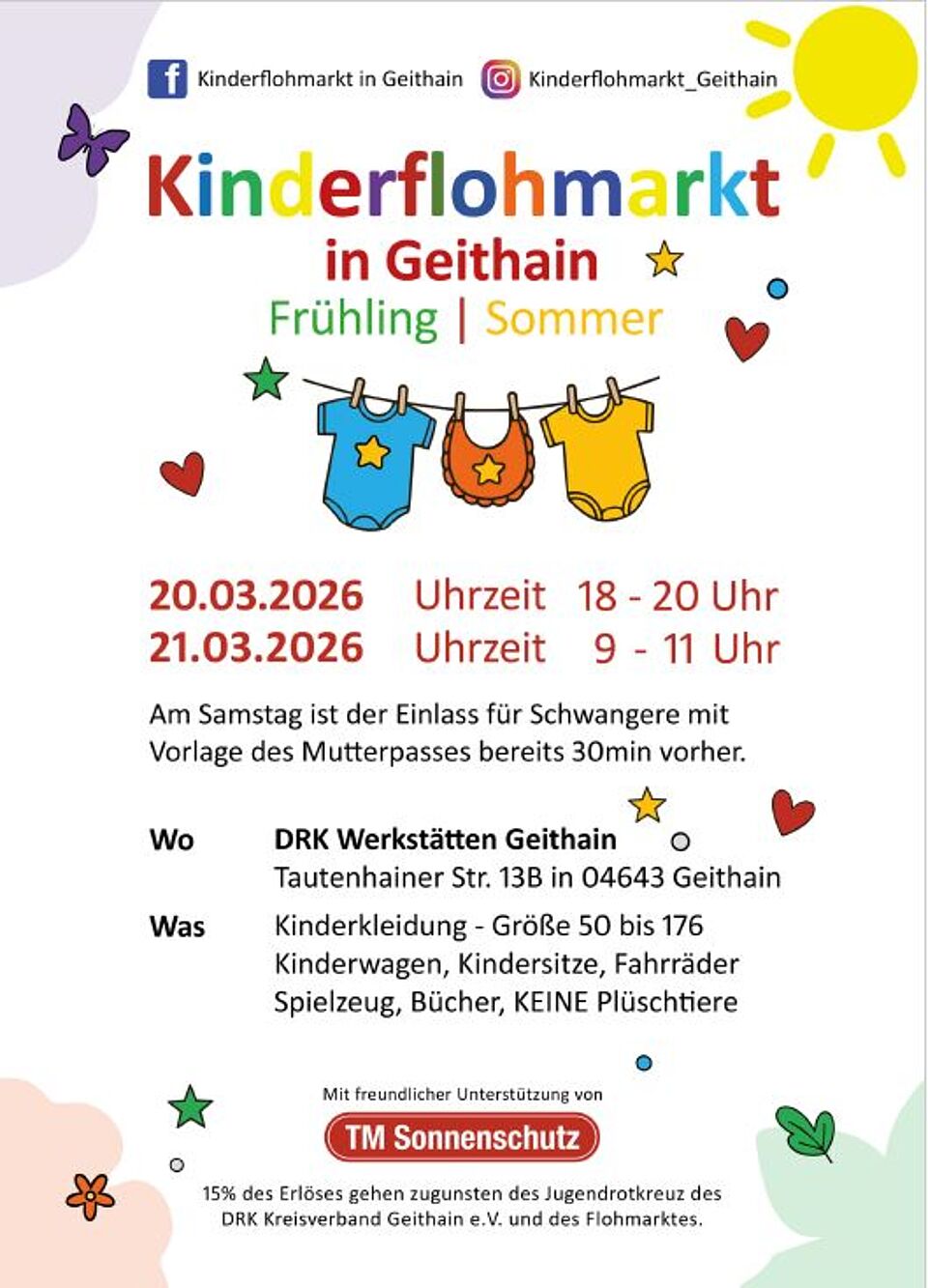 Kinderflohmarkt in Geithain

Kinderflohmarkt_Geithain

Kinderflohmarkt

in Geithain

Frühling | Sommer

20.03.2026 Uhrzeit 18 - 20 Uhr
21.03.2026 Uhrzeit 9 - 11 Uhr

Am Samstag ist der Einlass für Schwangere mit Vorlage des Mutterpasses bereits 30min vorher.

Wo DRK Werkstätten Geithain
Tautenhainer Str. 13B in 04643 Geithain

Was Kinderkleidung - Größe 50 bis 176
Kinderwagen, Kindersitze, Fahrräder
Spielzeug, Bücher, KEINE Plüschtiere

Mit freundlicher Unterstützung von

TM Sonnenschutz

15% des Erlöses gehen zugunsten des Jugendrotkreuz des DRK Kreisverband Geithain e.V. und des Flohmarktes.